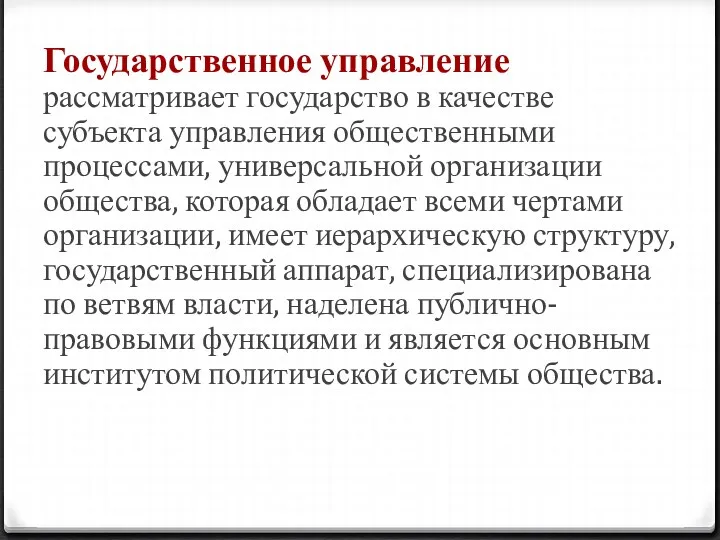 Государственное управление рассматривает государство в качестве субъекта управления общественными процессами, универсальной организации общества, которая обладает всеми чертами организации, имеет иерархическую структуру, государственный аппарат, специализирована по ветвям власти, наделена публично-правовыми функциями и является основным институтом политической системы общества.